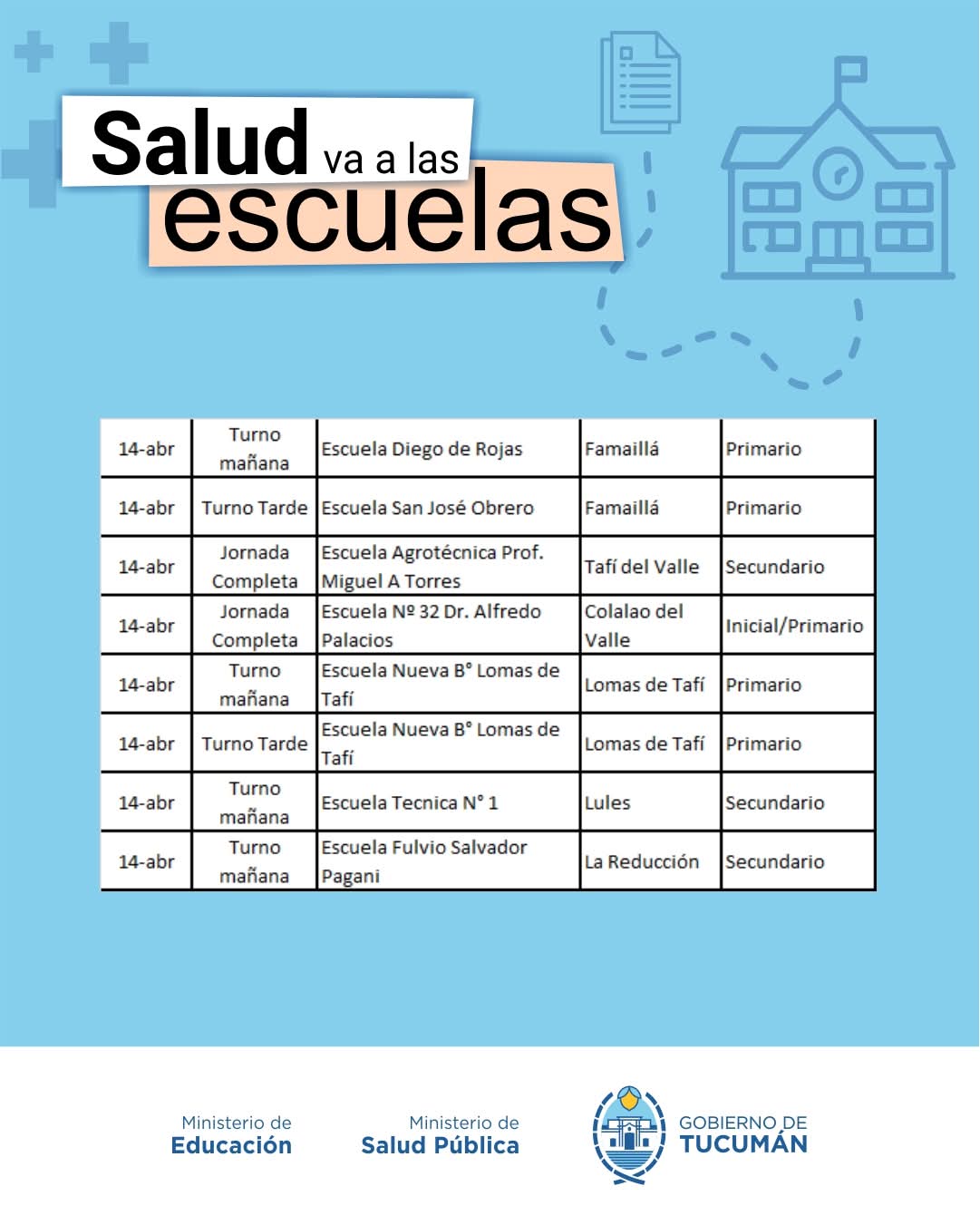 Salud va a las escuelas

| 14-abr | Turno mañana | Escuela Diego de Rojas | Famaillá | Primario |
|---|---|---|---|---|
| 14-abr | Turno Tarde | Escuela San José Obrero | Famaillá | Primario |
| 14-abr | Jornada Completa | Escuela Agrotécnica Prof. Miguel A Torres | Tafí del Valle | Secundario |
| 14-abr | Jornada Completa | Escuela Nº 32 Dr. Alfredo Palacios | Colalao del Valle | Inicial/Primario |
| 14-abr | Turno mañana | Escuela Nueva B° Lomas de Tafí | Lomas de Tafí | Primario |
| 14-abr | Turno Tarde | Escuela Nueva B° Lomas de Tafí | Lomas de Tafí | Primario |
| 14-abr | Turno mañana | Escuela Tecnica N° 1 | Lules | Secundario |
| 14-abr | Turno mañana | Escuela Fulvio Salvador Pagani | La Reducción | Secundario |

Ministerio de Educación

Ministerio de Salud Pública

GOBIERNO DE TUCUMÁN